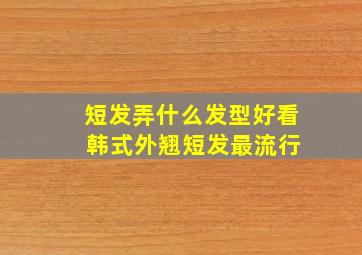 短发弄什么发型好看
韩式外翘短发最流行